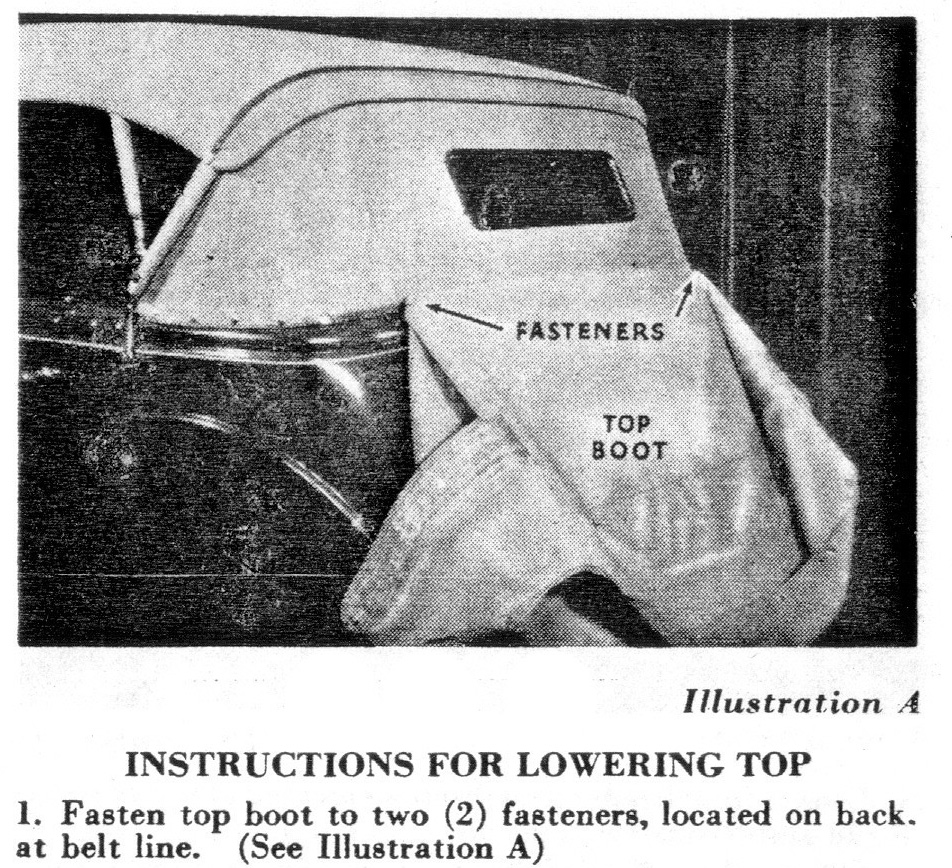 FASTENERS

TOP BOOT

Illustration A

INSTRUCTIONS FOR LOWERING TOP

1. Fasten top boot to two (2) fasteners, located on back. at belt line. (See Illustration A)